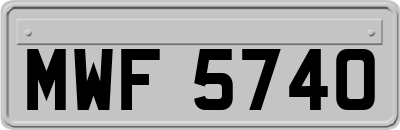 MWF 5740